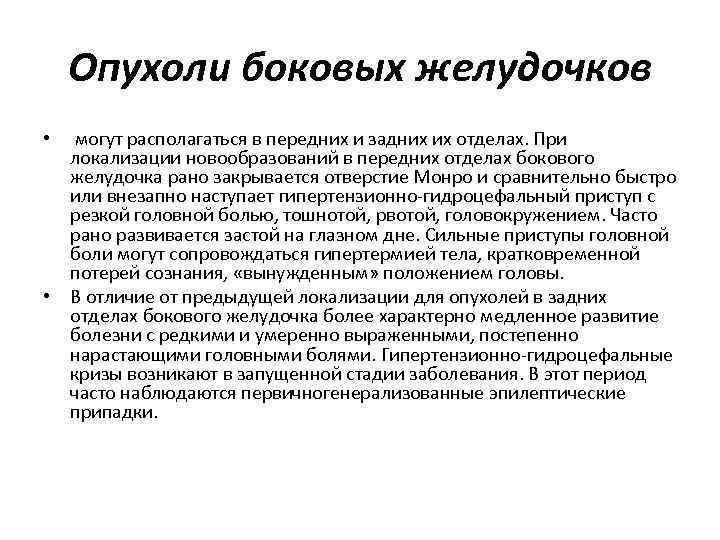 Опухоли боковых желудочков

• могут располагаться в передних и задних их отделах. При локализации новообразований в передних отделах бокового желудочка рано закрывается отверстие Монро и сравнительно быстро или внезапно наступает гипертензионно-гидроцефальный приступ с резкой головной болью, тошнотой, рвотой, головокружением. Часто рано развивается застой на глазном дне. Сильные приступы головной боли могут сопровождаться гипертермией тела, кратковременной потерей сознания, «вынужденным» положением головы.

• В отличие от предыдущей локализации для опухолей в задних отделах бокового желудочка более характерно медленное развитие болезни с редкими и умеренно выраженными, постепенно нарастающими головными болями. Гипертензионно-гидроцефальные кризы возникают в запущенной стадии заболевания. В этот период часто наблюдаются первичногенерализованные эпилептические припадки.